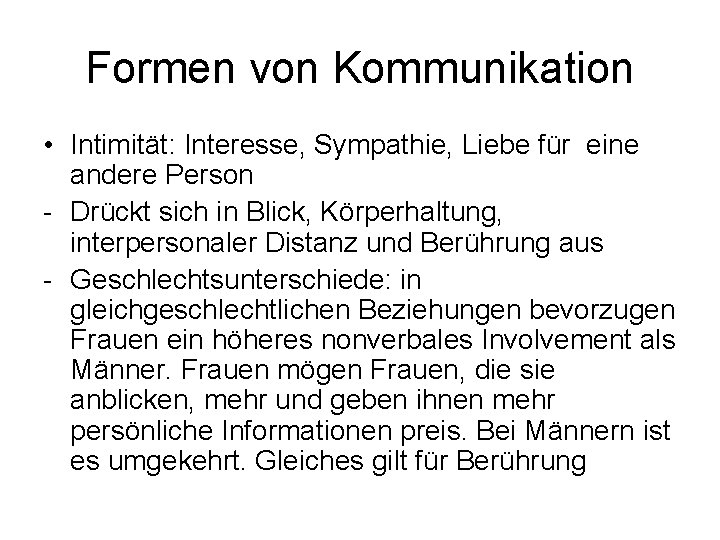 Formen von Kommunikation

• Intimität: Interesse, Sympathie, Liebe für eine andere Person

- Drückt sich in Blick, Körperhaltung, interpersonaler Distanz und Berührung aus

- Geschlechtsunterschiede: in gleichgeschlechtlichen Beziehungen bevorzugen Frauen ein höheres nonverbales Involvement als Männer. Frauen mögen Frauen, die sie anblicken, mehr und geben ihnen mehr persönliche Informationen preis. Bei Männern ist es umgekehrt. Gleiches gilt für Berührung